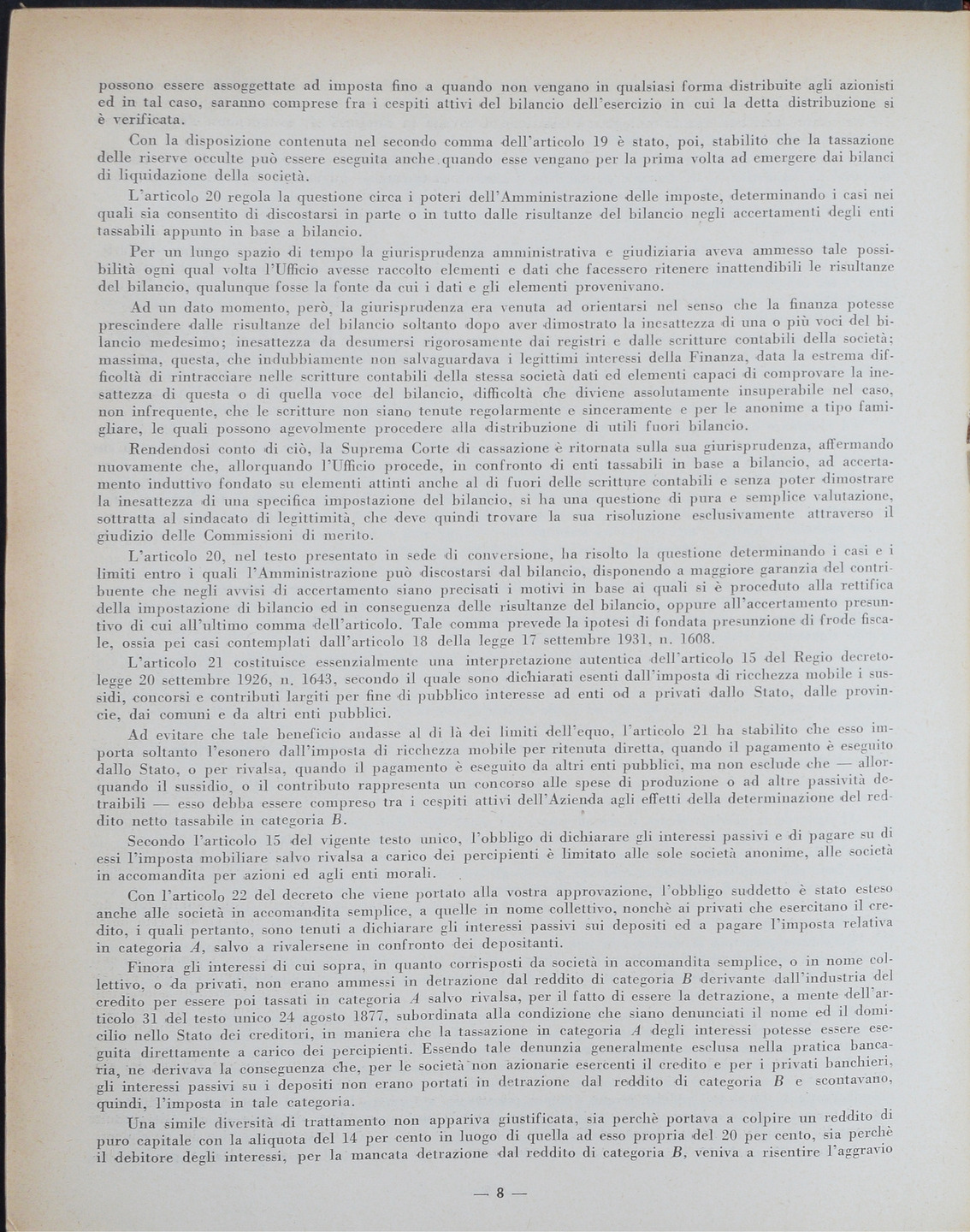 possono essere assoggettate ad imposta fino a quando non vengano in qualsiasi forma distribuite agli azionisti ed in tal caso, saranno comprese fra i cespiti attivi del bilancio dell'esercizio in cui la detta distribuzione si è verificata.

Con la disposizione contenuta nel secondo comma dell'articolo 19 è stato, poi, stabilito che la tassazione delle riserve occulte può essere eseguita anche quando esse vengano per la prima volta ad emergere dai bilanci di liquidazione della società.

L'articolo 20 regola la questione circa i poteri dell'Amministrazione delle imposte, determinando i casi nei quali sia consentito di discostarsi in parte o in tutto dalle risultanze del bilancio negli accertamenti degli enti tassabili appunto in base a bilancio.

Per un lungo spazio di tempo la giurisprudenza amministrativa e giudiziaria aveva ammesso tale possibilità ogni qual volta l'Ufficio avesse raccolto elementi e dati che facessero ritenere inattendibili le risultanze del bilancio, qualunque fosse la fonte da cui i dati e gli elementi provenivano.

Ad un dato momento, però, la giurisprudenza era venuta ad orientarsi nel senso che la finanza potesse prescindere dalle risultanze del bilancio soltanto dopo aver dimostrato la inesattezza di una o più voci del bilancio medesimo; inesattezza da desumersi rigorosamente dai registri e dalle scritture contabili della società; massima, questa, che indubbiamente non salvaguardava i legittimi interessi della Finanza, data la estrema difficoltà di rintracciare nelle scritture contabili della stessa società dati ed elementi capaci di comprovare la inesattezza di questa o di quella voce del bilancio, difficoltà che diviene assolutamente insuperabile nel caso, non infrequente, che le scritture non siano tenute regolarmente e sinceramente e per le anonime a tipo famigliare, le quali possono agevolmente procedere alla distribuzione di utili fuori bilancio.

Rendendosi conto di ciò, la Suprema Corte di cassazione è ritornata sulla sua giurisprudenza, affermando nuovamente che, allorquando l'Ufficio procede, in confronto di enti tassabili in base a bilancio, ad accertamento induttivo fondato su elementi attinti anche al di fuori delle scritture contabili e senza poter dimostrare la inesattezza di una specifica impostazione del bilancio, si ha una questione di pura e semplice valutazione, sottratta al sindacato di legittimità, che deve quindi trovare la sua risoluzione esclusivamente attraverso il giudizio delle Commissioni di merito.

L'articolo 20, nel testo presentato in sede di conversione, ha risolto la questione determinando i casi e i limiti entro i quali l'Amministrazione può discostarsi dal bilancio, disponendo a maggiore garanzia del contribuente che negli avvisi di accertamento siano precisati i motivi in base ai quali si è proceduto alla rettifica della impostazione di bilancio ed in conseguenza delle risultanze del bilancio, oppure all'accertamento presuntivo di cui all'ultimo comma dell'articolo. Tale comma prevede la ipotesi di fondata presunzione di frode fiscale, ossia pei casi contemplati dall'articolo 18 della legge 17 settembre 1931, n. 1608.

L'articolo 21 costituisce essenzialmente una interpretazione autentica dell'articolo 15 del Regio decreto-legge 20 settembre 1926, n. 1643, secondo il quale sono dichiarati esenti dall'imposta di ricchezza mobile i sussidi, concorsi e contributi largiti per fine di pubblico interesse ad enti od a privati dallo Stato, dalle provincie, dai comuni e da altri enti pubblici.

Ad evitare che tale beneficio andasse al di là dei limiti dell'equo, l'articolo 21 ha stabilito che esso importa soltanto l'esonero dall'imposta di ricchezza mobile per ritenuta diretta, quando il pagamento è eseguito dallo Stato, o per rivalsa, quando il pagamento è eseguito da altri enti pubblici, ma non esclude che — allorquando il sussidio, o il contributo rappresenta un concorso alle spese di produzione o ad altre passività detraibili — esso debba essere compreso tra i cespiti attivi dell'Azienda agli effetti della determinazione del reddito netto tassabile in categoria $B$.

Secondo l'articolo 15 del vigente testo unico, l'obbligo di dichiarare gli interessi passivi e di pagare su di essi l'imposta mobiliare salvo rivalsa a carico dei percipienti è limitato alle sole società anonime, alle società in accomandita per azioni ed agli enti morali.

Con l'articolo 22 del decreto che viene portato alla vostra approvazione, l'obbligo suddetto è stato esteso anche alle società in accomandita semplice, a quelle in nome collettivo, nonchè ai privati che esercitano il credito, i quali pertanto, sono tenuti a dichiarare gli interessi passivi sui depositi ed a pagare l'imposta relativa in categoria $A$, salvo a rivalersene in confronto dei depositanti.

Finora gli interessi di cui sopra, in quanto corrisposti da società in accomandita semplice, o in nome collettivo, o da privati, non erano ammessi in detrazione dal reddito di categoria $B$ derivante dall'industria del credito per essere poi tassati in categoria $A$ salvo rivalsa, per il fatto di essere la detrazione, a mente dell'articolo 31 del testo unico 24 agosto 1877, subordinata alla condizione che siano denunciati il nome ed il domicilio nello Stato dei creditori, in maniera che la tassazione in categoria $A$ degli interessi potesse essere eseguita direttamente a carico dei percipienti. Essendo tale denunzia generalmente esclusa nella pratica bancaria, ne derivava la conseguenza che, per le società non azionarie esercenti il credito e per i privati banchieri, gli interessi passivi su i depositi non erano portati in detrazione dal reddito di categoria $B$ e scontavano, quindi, l'imposta in tale categoria.

Una simile diversità di trattamento non appariva giustificata, sia perchè portava a colpire un reddito di puro capitale con la aliquota del 14 per cento in luogo di quella ad esso propria del 20 per cento, sia perchè il debitore degli interessi, per la mancata detrazione dal reddito di categoria $B$, veniva a risentire l'aggravio

— 8 —